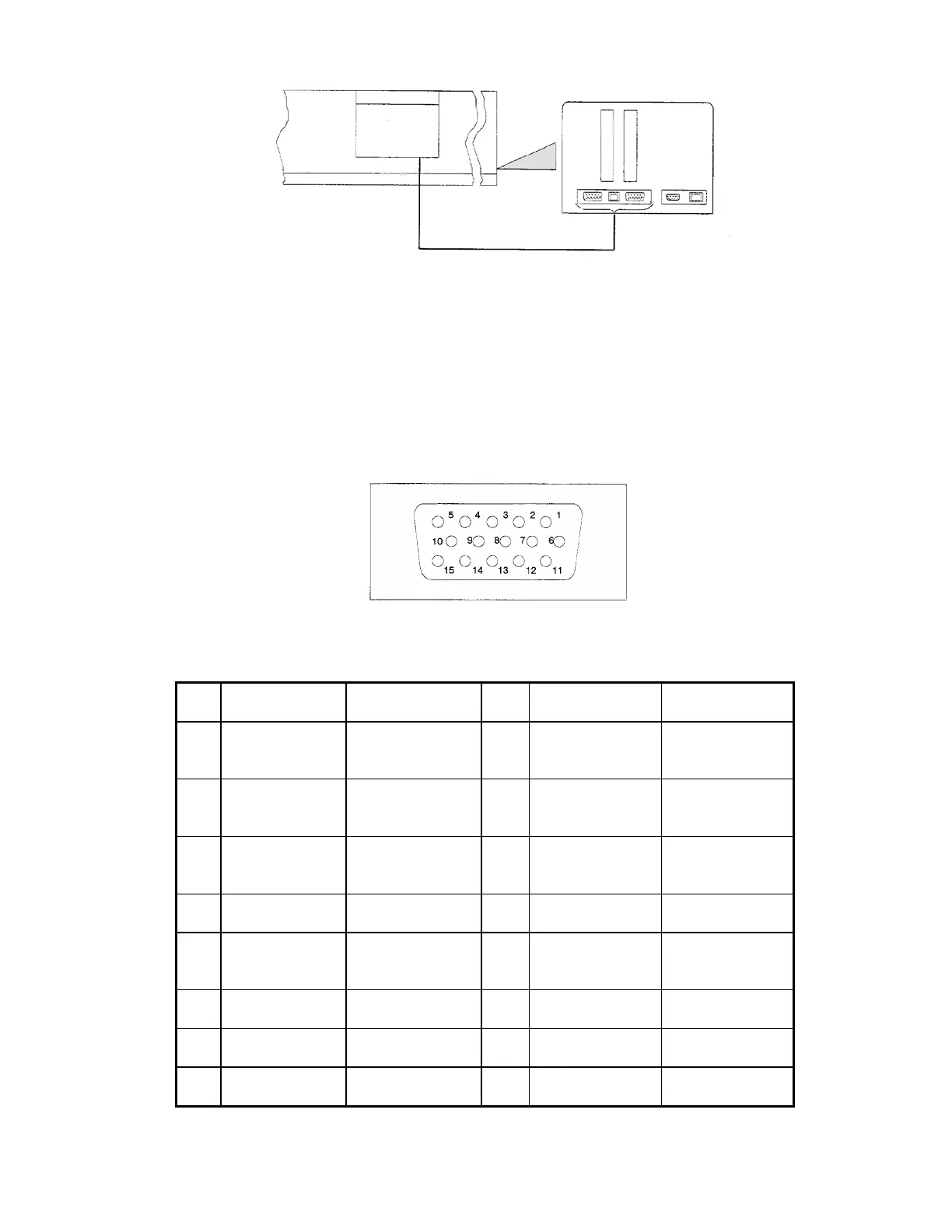 5 4 3 2 1
10 9 8 7 6
15 14 13 12 11